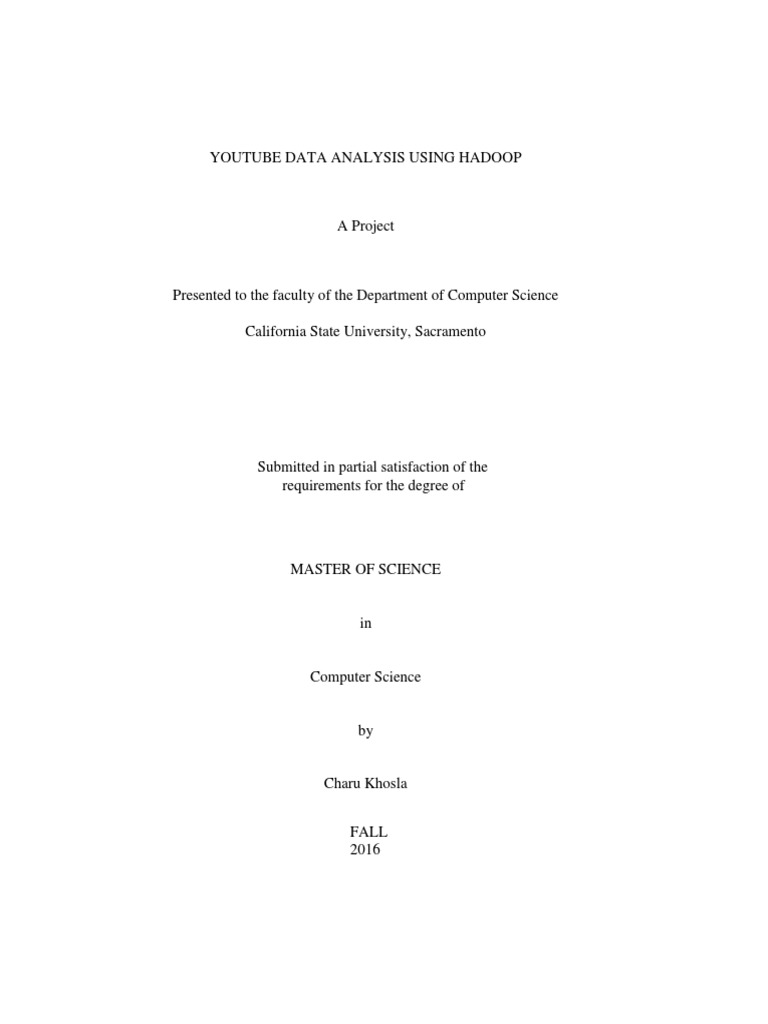 YOUTUBE DATA ANALYSIS USING HADOOP

A Project

Presented to the faculty of the Department of Computer Science

California State University, Sacramento

Submitted in partial satisfaction of the requirements for the degree of

MASTER OF SCIENCE

in

Computer Science

by

Charu Khosla

FALL
2016